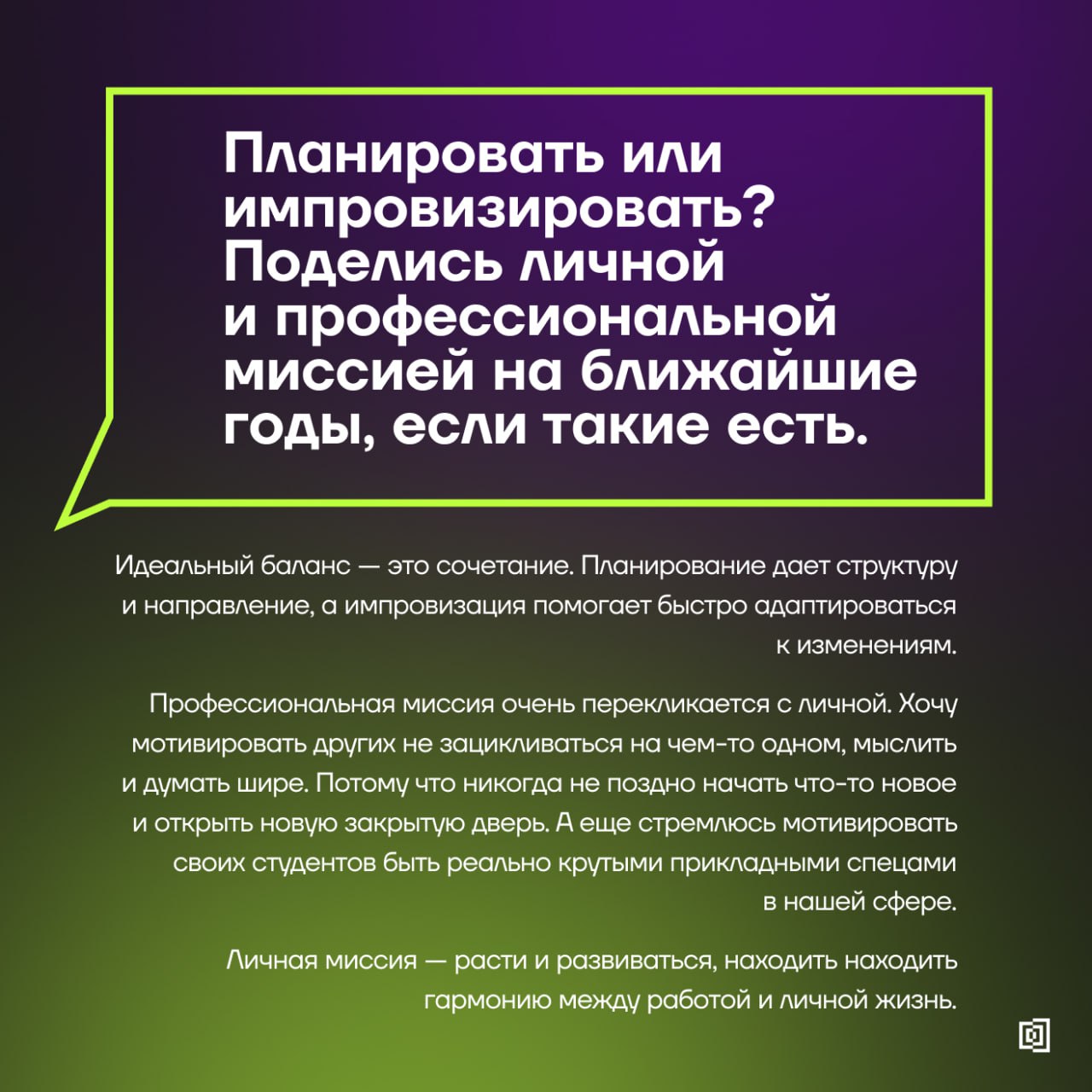 Планировать или импровизировать? Поделись личной и профессиональной миссией на ближайшие годы, если такие есть.

Идеальный баланс — это сочетание. Планирование дает структуру и направление, а импровизация помогает быстро адаптироваться к изменениям.

Профессиональная миссия очень перекликается с личной. Хочу мотивировать других не зацикливаться на чем-то одном, мыслить и думать шире. Потому что никогда не поздно начать что-то новое и открыть новую закрытую дверь. А еще стремлюсь мотивировать своих студентов быть реально крутыми прикладными спецами в нашей сфере.

Личная миссия — расти и развиваться, находить находить гармонию между работой и личной жизнь.